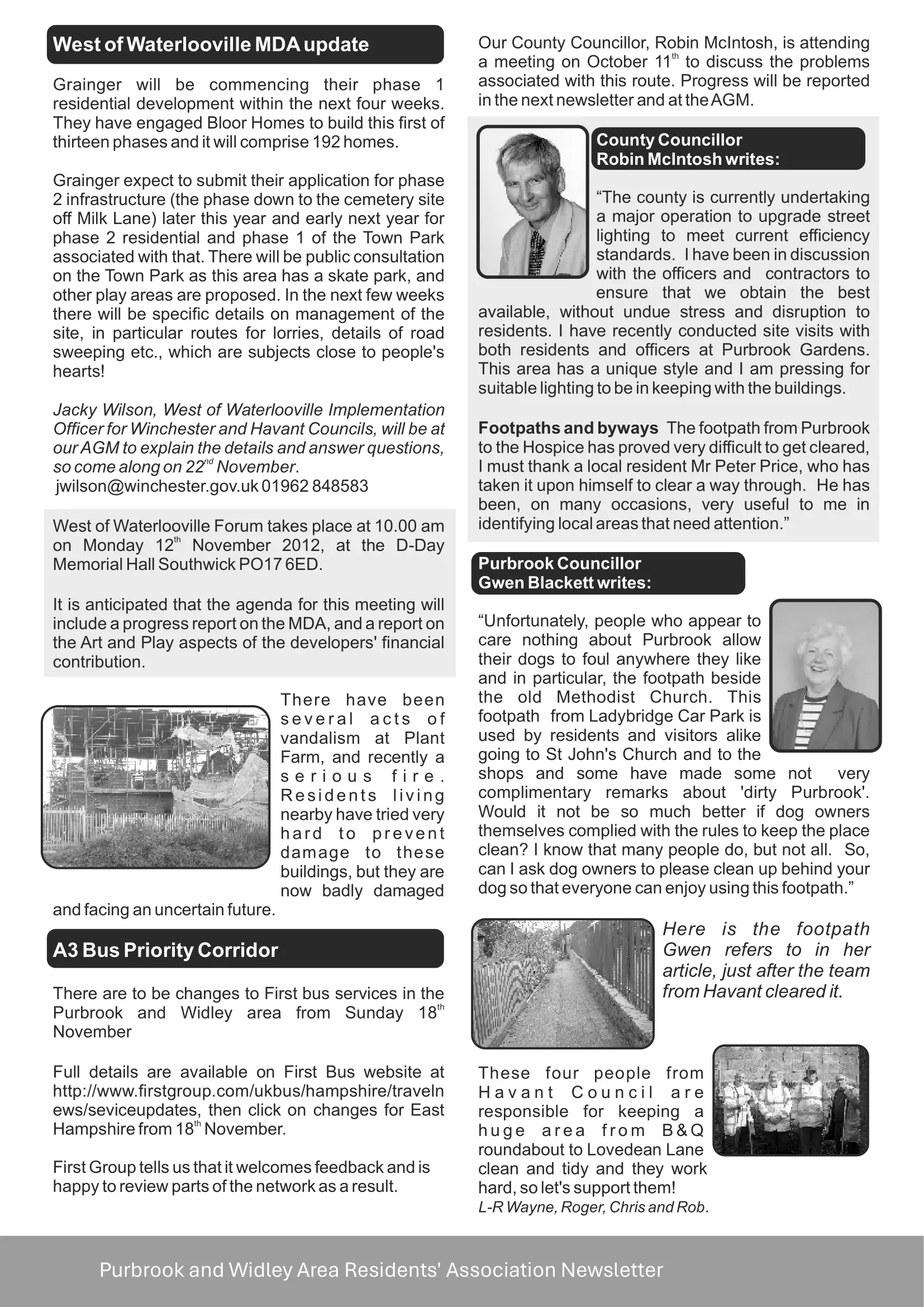 West of Waterlooville MDA update

Grainger will be commencing their phase 1 residential development within the next four weeks. They have engaged Bloor Homes to build this first of thirteen phases and it will comprise 192 homes.

Grainger expect to submit their application for phase 2 infrastructure (the phase down to the cemetery site off Milk Lane) later this year and early next year for phase 2 residential and phase 1 of the Town Park associated with that. There will be public consultation on the Town Park as this area has a skate park, and other play areas are proposed. In the next few weeks there will be specific details on management of the site, in particular routes for lorries, details of road sweeping etc., which are subjects close to people's hearts!

Jacky Wilson, West of Waterlooville Implementation Officer for Winchester and Havant Councils, will be at our AGM to explain the details and answer questions, so come along on 22$^{nd}$ November.
jwilson@winchester.gov.uk 01962 848583

West of Waterlooville Forum takes place at 10.00 am on Monday 12$^{th}$ November 2012, at the D-Day Memorial Hall Southwick PO17 6ED.

It is anticipated that the agenda for this meeting will include a progress report on the MDA, and a report on the Art and Play aspects of the developers' financial contribution.

There have been several acts of vandalism at Plant Farm, and recently a serious fire. Residents living nearby have tried very hard to prevent damage to these buildings, but they are now badly damaged and facing an uncertain future.

A3 Bus Priority Corridor

There are to be changes to First bus services in the Purbrook and Widley area from Sunday 18$^{th}$ November

Full details are available on First Bus website at http://www.firstgroup.com/ukbus/hampshire/travelnews/seviceupdates, then click on changes for East Hampshire from 18$^{th}$ November.

First Group tells us that it welcomes feedback and is happy to review parts of the network as a result.

Our County Councillor, Robin McIntosh, is attending a meeting on October 11$^{th}$ to discuss the problems associated with this route. Progress will be reported in the next newsletter and at the AGM.

County Councillor
Robin McIntosh writes:

“The county is currently undertaking a major operation to upgrade street lighting to meet current efficiency standards. I have been in discussion with the officers and contractors to ensure that we obtain the best available, without undue stress and disruption to residents. I have recently conducted site visits with both residents and officers at Purbrook Gardens. This area has a unique style and I am pressing for suitable lighting to be in keeping with the buildings.

Footpaths and byways The footpath from Purbrook to the Hospice has proved very difficult to get cleared, I must thank a local resident Mr Peter Price, who has taken it upon himself to clear a way through. He has been, on many occasions, very useful to me in identifying local areas that need attention.”

Purbrook Councillor
Gwen Blackett writes:

“Unfortunately, people who appear to care nothing about Purbrook allow their dogs to foul anywhere they like and in particular, the footpath beside the old Methodist Church. This footpath from Ladybridge Car Park is used by residents and visitors alike going to St John's Church and to the shops and some have made some not very complimentary remarks about 'dirty Purbrook'. Would it not be so much better if dog owners themselves complied with the rules to keep the place clean? I know that many people do, but not all. So, can I ask dog owners to please clean up behind your dog so that everyone can enjoy using this footpath.”

Here is the footpath Gwen refers to in her article, just after the team from Havant cleared it.

These four people from Havant Council are responsible for keeping a huge area from B&Q roundabout to Lovedean Lane clean and tidy and they work hard, so let's support them!
L-R Wayne, Roger, Chris and Rob.

Purbrook and Widley Area Residents' Association Newsletter